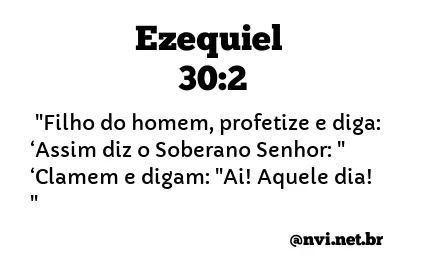 Ezequiel
30:2

"Filho do homem, profetize e diga: ‘Assim diz o Soberano Senhor: " ‘Clamem e digam: "Ai! Aquele dia! "

@nvi.net.br